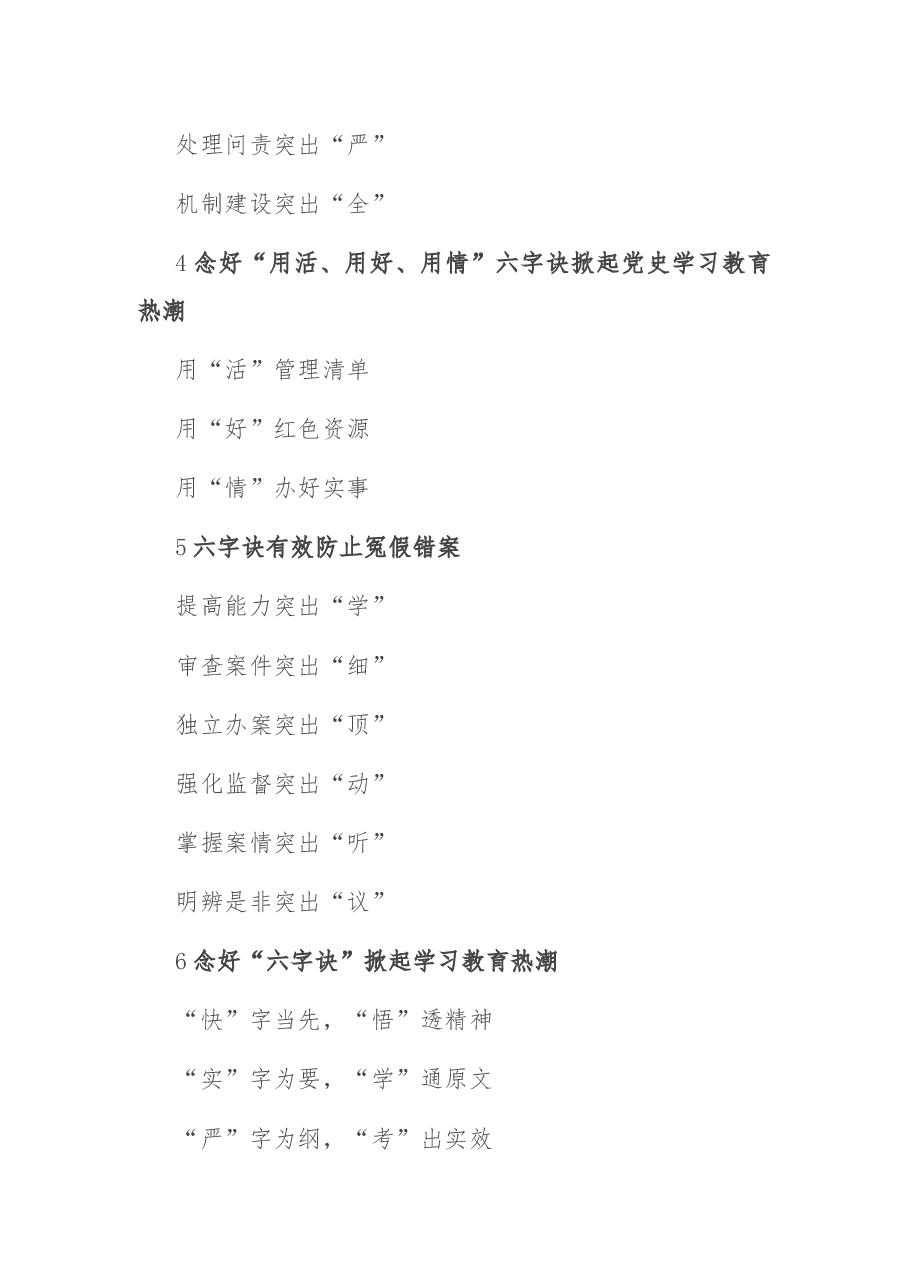 处理问责突出“严”

机制建设突出“全”

4 念好“用活、用好、用情”六字诀掀起党史学习教育热潮

用“活”管理清单

用“好”红色资源

用“情”办好实事

5 六字诀有效防止冤假错案

提高能力突出“学”

审查案件突出“细”

独立办案突出“顶”

强化监督突出“动”

掌握案情突出“听”

明辨是非突出“议”

6 念好“六字诀”掀起学习教育热潮

“快”字当先，“悟”透精神

“实”字为要，“学”通原文

“严”字为纲，“考”出实效